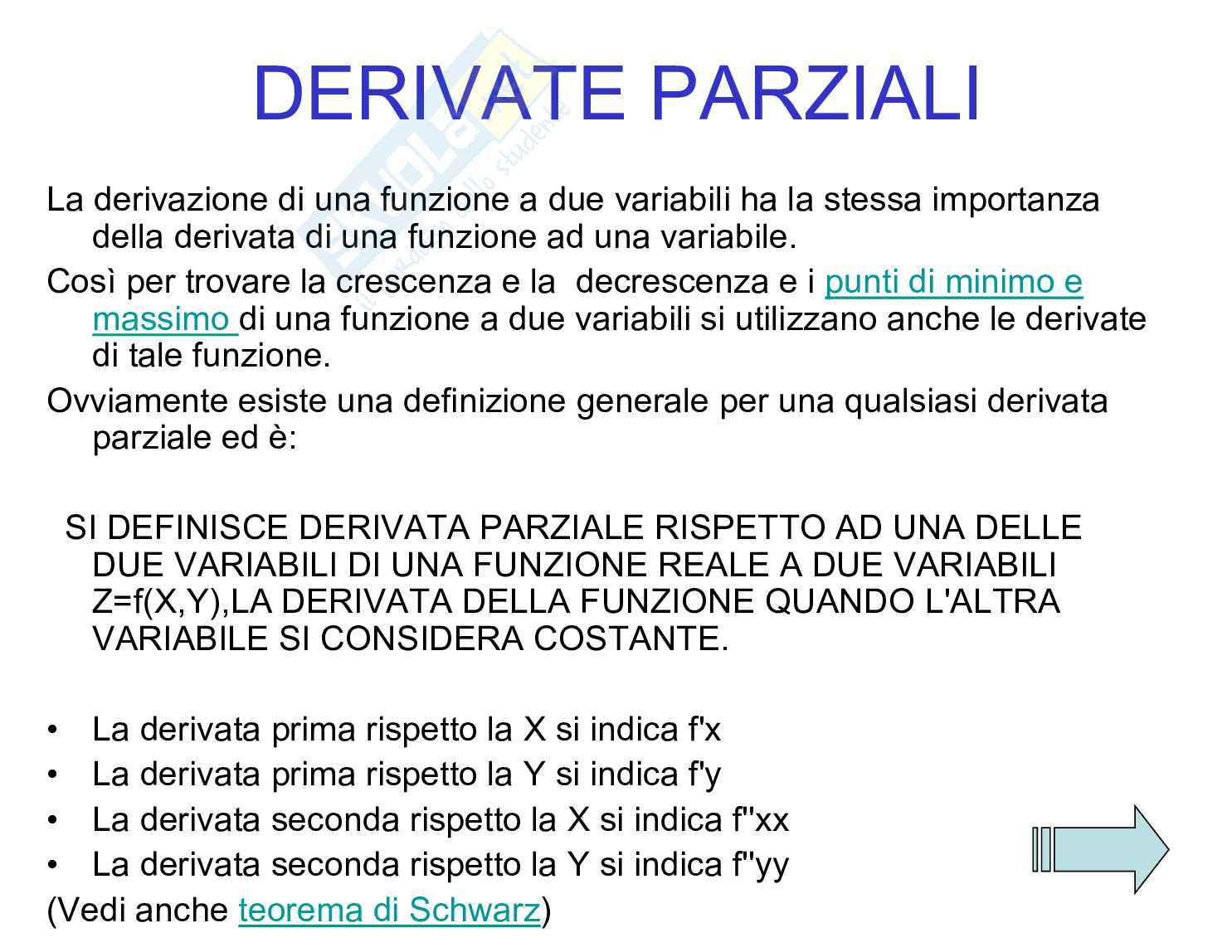 DERIVATE PARZIALI

La derivazione di una funzione a due variabili ha la stessa importanza della derivata di una funzione ad una variabile.

Così per trovare la crescenza e la decrescenza e i punti di minimo e massimo di una funzione a due variabili si utilizzano anche le derivate di tale funzione.

Ovviamente esiste una definizione generale per una qualsiasi derivata parziale ed è:

SI DEFINISCE DERIVATA PARZIALE RISPETTO AD UNA DELLE DUE VARIABILI DI UNA FUNZIONE REALE A DUE VARIABILI Z=f(X,Y),LA DERIVATA DELLA FUNZIONE QUANDO L'ALTRA VARIABILE SI CONSIDERA COSTANTE.

• La derivata prima rispetto la X si indica f'x
• La derivata prima rispetto la Y si indica f'y
• La derivata seconda rispetto la X si indica f''xx
• La derivata seconda rispetto la Y si indica f''yy

(Vedi anche teorema di Schwarz)